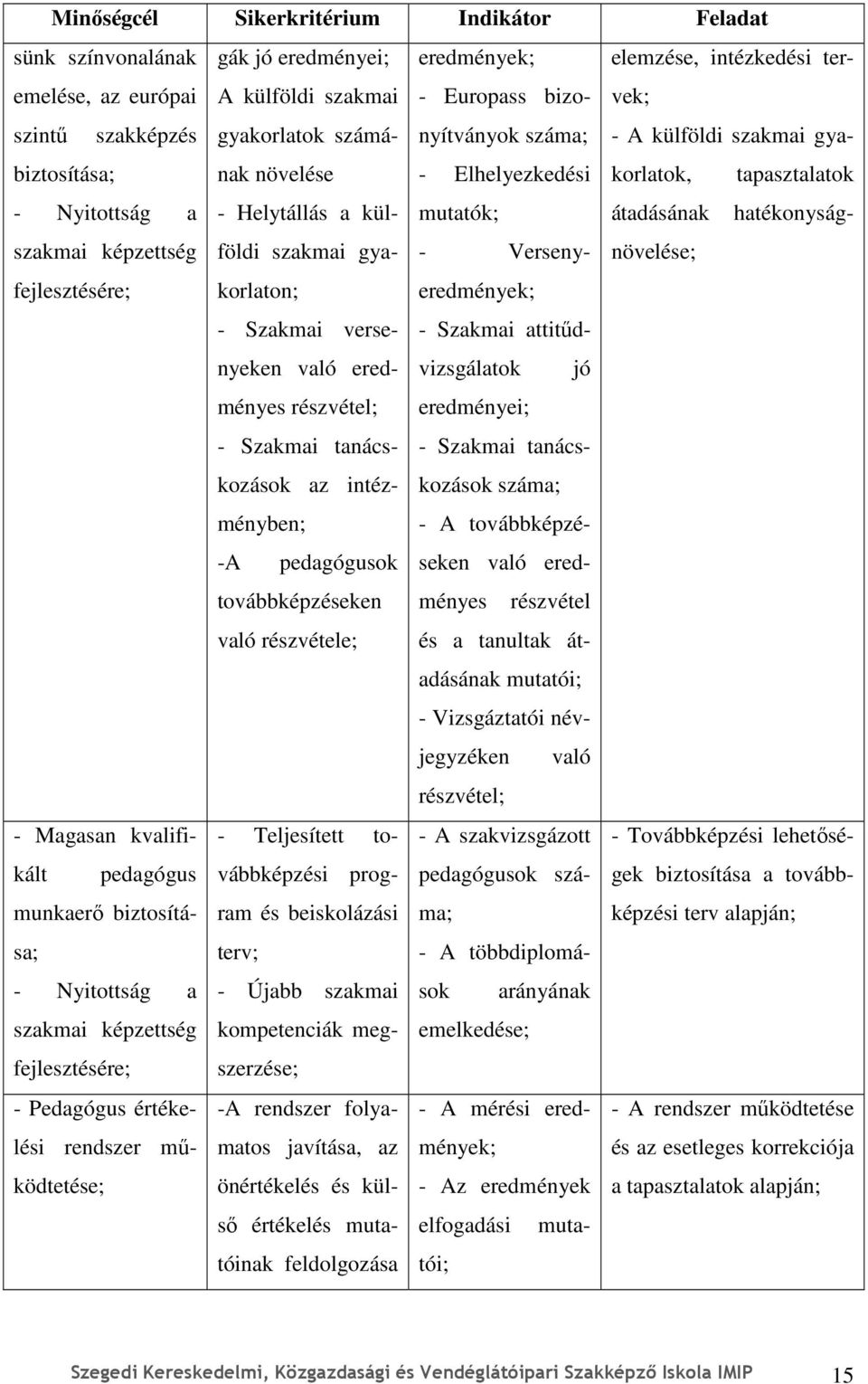 | Minőségcél | Sikerkritérium | Indikátor | Feladat |
|---|---|---|---|
| sünk színvonalának emelése, az európai szintű szakképzés biztosítása; - Nyitottság a szakmai képzettség fejlesztésére; | gák jó eredményei; A külföldi szakmai gyakorlatok számának növelése - Helytállás a külföldi szakmai gyakorlaton; - Szakmai versenyeken való eredményes részvétel; - Szakmai tanácskozások az intézményben; -A pedagógusok továbbképzéseken való részvétele; | eredmények; - Europass bizonyítványok száma; - Elhelyezkedési mutatók; - Versenyeredmények; - Szakmai attitűdvizsgálatok jó eredményei; - Szakmai tanácskozások száma; - A továbbképzéseken való eredményes részvétel és a tanultak átadásának mutatói; - Vizsgáztatói névjegyzéken való részvétel; | elemzése, intézkedési tervek; - A külföldi szakmai gyakorlatok, tapasztalatok átadásának hatékonyságnövelése; |
| - Magasan kvalifikált pedagógus munkaerő biztosítása; - Nyitottság a szakmai képzettség fejlesztésére; | - Teljesített továbbképzési program és beiskolázási terv; - Újabb szakmai kompetenciák megszerzése; | - A szakvizsgázott pedagógusok száma; - A többdiplomások arányának emelkedése; | - Továbbképzési lehetőségek biztosítása a továbbképzési terv alapján; |
| - Pedagógus értékelési rendszer működtetése; | -A rendszer folyamatos javítása, az önértékelés és külső értékelés mutatóinak feldolgozása | - A mérési eredmények; - Az eredmények elfogadási mutatói; | - A rendszer működtetése és az esetleges korrekciója a tapasztalatok alapján; |

Szegedi Kereskedelmi, Közgazdasági és Vendéglátóipari Szakképző Iskola IMIP 15